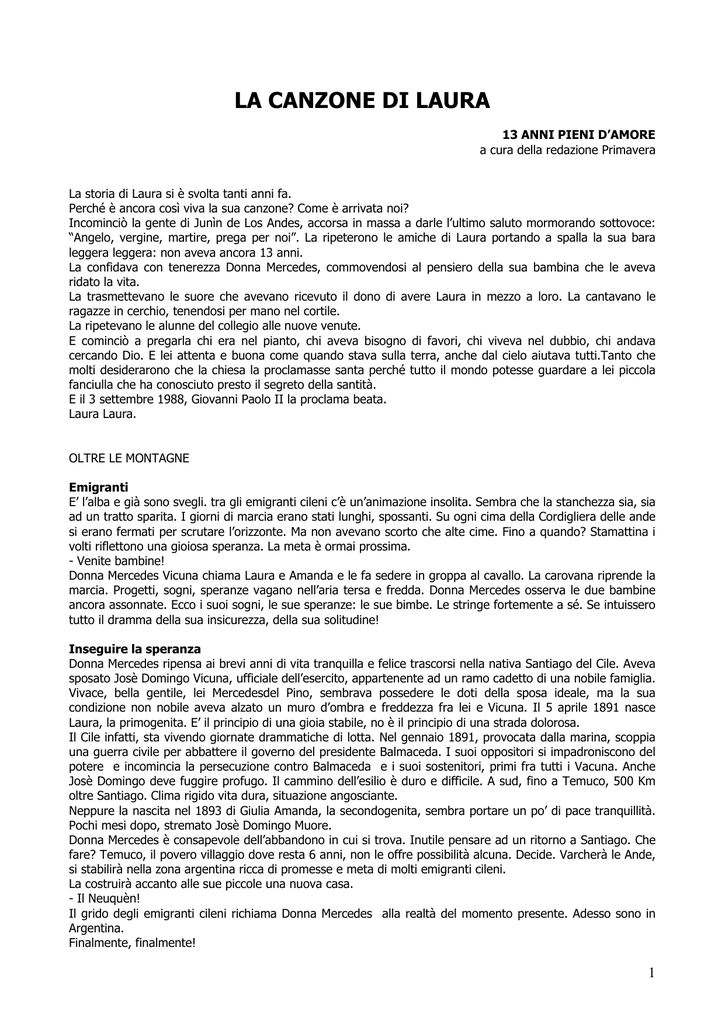 LA CANZONE DI LAURA

13 ANNI PIENI D'AMORE
a cura della redazione Primavera

La storia di Laura si è svolta tanti anni fa.
Perché è ancora così viva la sua canzone? Come è arrivata noi?
Incominciò la gente di Junìn de Los Andes, accorsa in massa a darle l'ultimo saluto mormorando sottovoce: "Angelo, vergine, martire, prega per noi". La ripeterono le amiche di Laura portando a spalla la sua bara leggera leggera: non aveva ancora 13 anni.
La confidava con tenerezza Donna Mercedes, commovendosi al pensiero della sua bambina che le aveva ridato la vita.
La trasmettevano le suore che avevano ricevuto il dono di avere Laura in mezzo a loro. La cantavano le ragazze in cerchio, tenendosi per mano nel cortile.
La ripetevano le alunne del collegio alle nuove venute.
E cominciò a pregarla chi era nel pianto, chi aveva bisogno di favori, chi viveva nel dubbio, chi andava cercando Dio. E lei attenta e buona come quando stava sulla terra, anche dal cielo aiutava tutti.Tanto che molti desiderarono che la chiesa la proclamasse santa perché tutto il mondo potesse guardare a lei piccola fanciulla che ha conosciuto presto il segreto della santità.
E il 3 settembre 1988, Giovanni Paolo II la proclama beata.
Laura Laura.

OLTRE LE MONTAGNE

Emigranti
E' l'alba e già sono svegli. tra gli emigranti cileni c'è un'animazione insolita. Sembra che la stanchezza sia, sia ad un tratto sparita. I giorni di marcia erano stati lunghi, spossanti. Su ogni cima della Cordigliera delle ande si erano fermati per scrutare l'orizzonte. Ma non avevano scorto che alte cime. Fino a quando? Stamattina i volti riflettono una gioiosa speranza. La meta è ormai prossima.
- Venite bambine!
Donna Mercedes Vicuna chiama Laura e Amanda e le fa sedere in groppa al cavallo. La carovana riprende la marcia. Progetti, sogni, speranze vagano nell'aria tersa e fredda. Donna Mercedes osserva le due bambine ancora assonnate. Ecco i suoi sogni, le sue speranze: le sue bimbe. Le stringe fortemente a sé. Se intuissero tutto il dramma della sua insicurezza, della sua solitudine!

Inseguire la speranza
Donna Mercedes ripensa ai brevi anni di vita tranquilla e felice trascorsi nella nativa Santiago del Cile. Aveva sposato Josè Domingo Vicuna, ufficiale dell'esercito, appartenente ad un ramo cadetto di una nobile famiglia. Vivace, bella gentile, lei Mercedesdel Pino, sembrava possedere le doti della sposa ideale, ma la sua condizione non nobile aveva alzato un muro d'ombra e freddezza fra lei e Vicuna. Il 5 aprile 1891 nasce Laura, la primogenita. E' il principio di una gioia stabile, no è il principio di una strada dolorosa.
Il Cile infatti, sta vivendo giornate drammatiche di lotta. Nel gennaio 1891, provocata dalla marina, scoppia una guerra civile per abbattere il governo del presidente Balmaceda. I suoi oppositori si impadroniscono del potere e incomincia la persecuzione contro Balmaceda e i suoi sostenitori, primi fra tutti i Vacuna. Anche Josè Domingo deve fuggire profugo. Il cammino dell'esilio è duro e difficile. A sud, fino a Temuco, 500 Km oltre Santiago. Clima rigido vita dura, situazione angosciante.
Neppure la nascita nel 1893 di Giulia Amanda, la secondogenita, sembra portare un po' di pace tranquillità. Pochi mesi dopo, stremato Josè Domingo Muore.
Donna Mercedes è consapevole dell'abbandono in cui si trova. Inutile pensare ad un ritorno a Santiago. Che fare? Temuco, il povero villaggio dove resta 6 anni, non le offre possibilità alcuna. Decide. Varcherà le Ande, si stabilirà nella zona argentina ricca di promesse e meta di molti emigranti cileni.
La costruirà accanto alle sue piccole una nuova casa.
- Il Neuquèn!
Il grido degli emigranti cileni richiama Donna Mercedes alla realtà del momento presente. Adesso sono in Argentina.
Finalmente, finalmente!

1